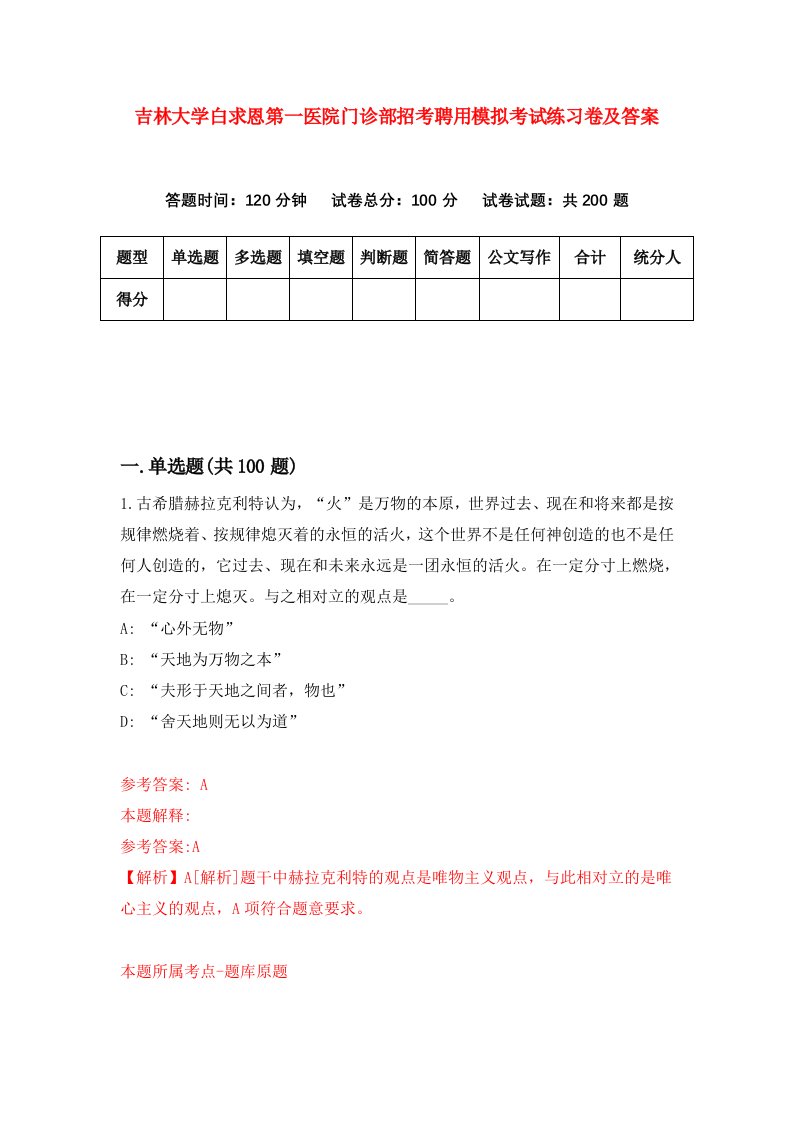 吉林大学白求恩第一医院门诊部招考聘用模拟考试练习卷及答案

答题时间：120 分钟　试卷总分：100 分　试卷试题：共 200 题

| 题型 | 单选题 | 多选题 | 填空题 | 判断题 | 简答题 | 公文写作 | 合计 | 统分人 |
|---|---|---|---|---|---|---|---|---|
| 得分 | | | | | | | | |

一.单选题(共 100 题)

1.古希腊赫拉克利特认为，“火”是万物的本原，世界过去、现在和将来都是按规律燃烧着、按规律熄灭着的永恒的活火，这个世界不是任何神创造的也不是任何人创造的，它过去、现在和未来永远是一团永恒的活火。在一定分寸上燃烧，在一定分寸上熄灭。与之相对立的观点是_____。
A: “心外无物”
B: “天地为万物之本”
C: “夫形于天地之间者，物也”
D: “舍天地则无以为道”

参考答案: A
本题解释:
参考答案:A
【解析】A[解析]题干中赫拉克利特的观点是唯物主义观点，与此相对立的是唯心主义的观点，A 项符合题意要求。

本题所属考点-题库原题